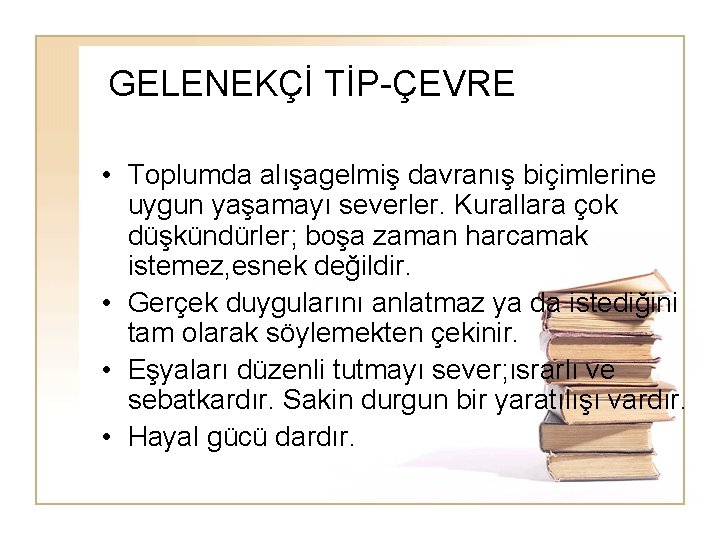 GELENEKÇİ TİP-ÇEVRE

• Toplumda alışagelmiş davranış biçimlerine uygun yaşamayı severler. Kurallara çok düşkündürler; boşa zaman harcamak istemez,esnek değildir.

• Gerçek duygularını anlatmaz ya da istediğini tam olarak söylemekten çekinir.

• Eşyaları düzenli tutmayı sever;ısrarlı ve sebatkardır. Sakin durgun bir yaratılışı vardır.

• Hayal gücü dardır.